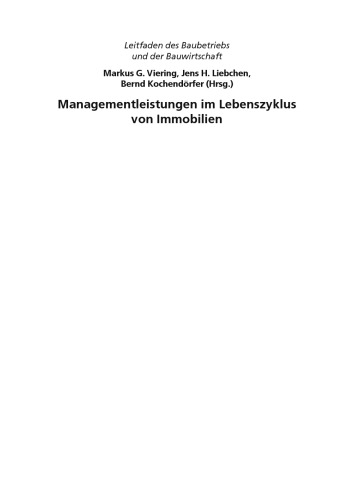 Leitfaden des Baubetriebs und der Bauwirtschaft

Markus G. Viering, Jens H. Liebchen, Bernd Kochendörfer (Hrsg.)

Managementleistungen im Lebenszyklus von Immobilien